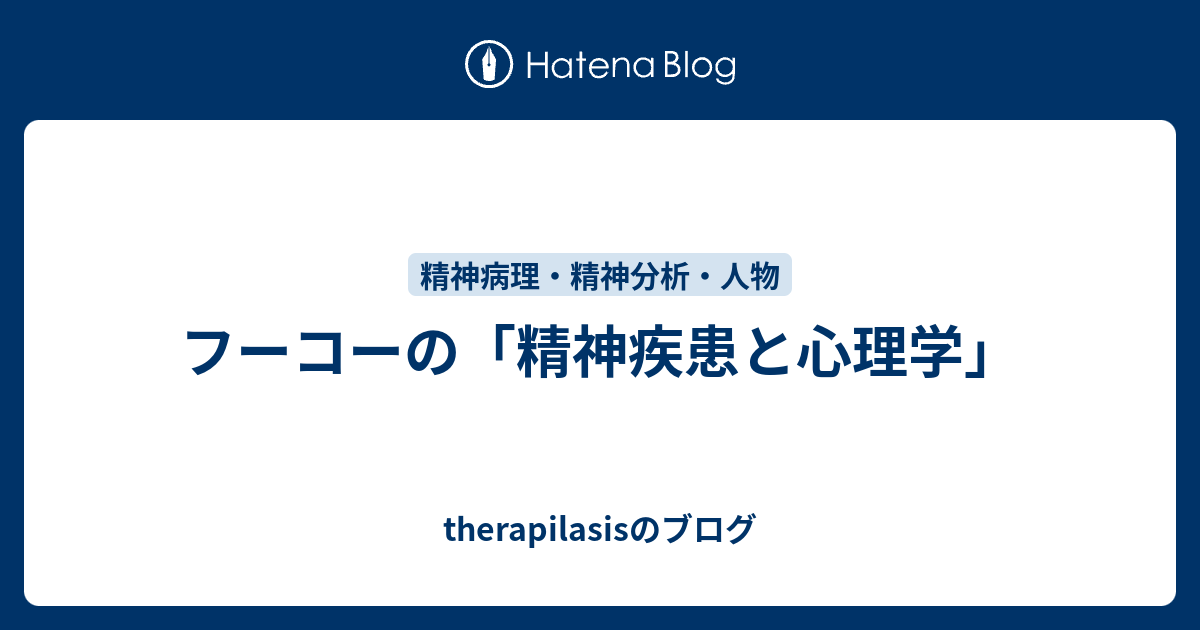 Hatena Blog

精神病理・精神分析・人物

フーコーの「精神疾患と心理学」

therapilasisのブログ